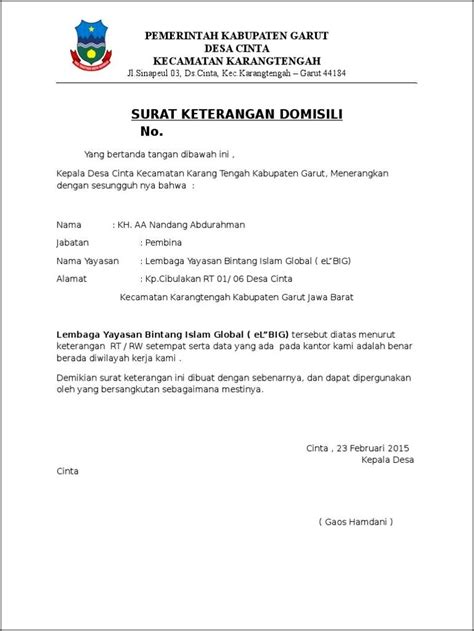 PEMERINTAH KABUPATEN GARUT
DESA CINTA
KECAMATAN KARANGTENGAH
Jl Sinapeul 03, Ds.Cinta, Kec.Karangtengah – Garut 44184

SURAT KETERANGAN DOMISILI
No.

Yang bertanda tangan dibawah ini ,

Kepala Desa Cinta Kecamatan Karang Tengah Kabupaten Garut, Menerangkan dengan sesungguh nya bahwa :

Nama : KH. AA Nandang Abdurahman
Jabatan : Pembina
Nama Yayasan : Lembaga Yayasan Bintang Islam Global ( eL"BIG)
Alamat : Kp.Cibulakan RT 01/ 06 Desa Cinta
Kecamatan Karangtengah Kabupaten Garut Jawa Barat

Lembaga Yayasan Bintang Islam Global ( eL"BIG) tersebut diatas menurut keterangan RT / RW setempat serta data yang ada pada kantor kami adalah benar berada diwilayah kerja kami .

Demikian surat keterangan ini dibuat dengan sebenarnya, dan dapat dipergunakan oleh yang bersangkutan sebagaimana mestinya.

Cinta , 23 Februari 2015
Kepala Desa
Cinta

( Gaos Hamdani )